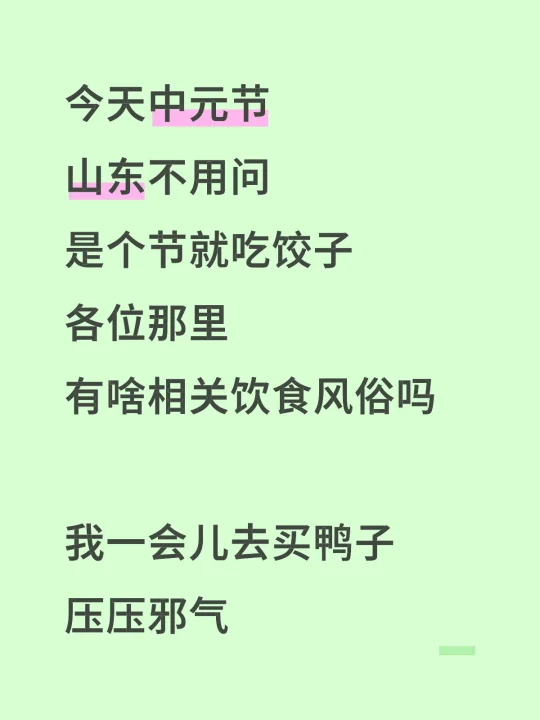 今天中元节
山东不用问
是个节就吃饺子
各位那里
有啥相关饮食风俗吗

我一会儿去买鸭子
压压邪气